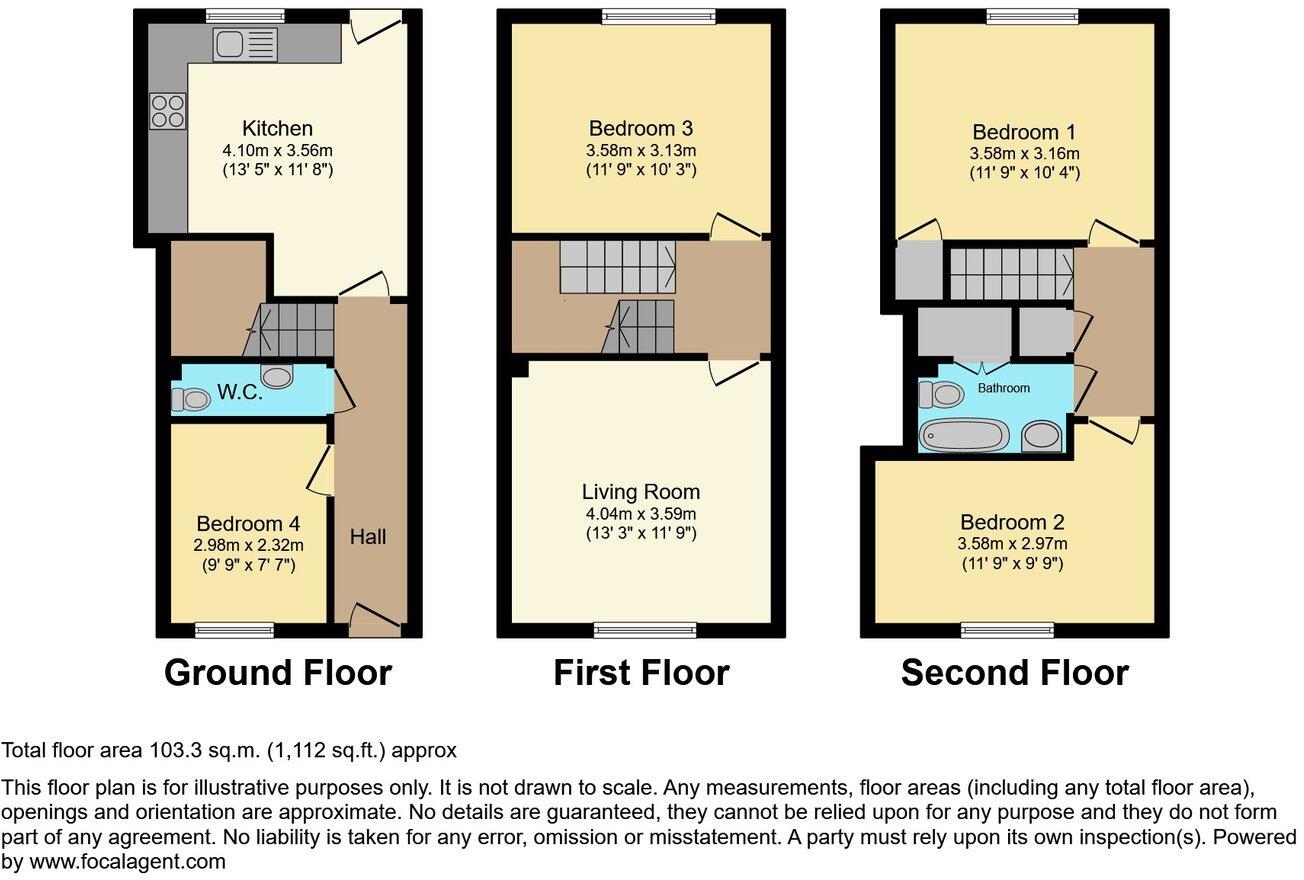 Kitchen
4.10m x 3.56m
(13' 5" x 11' 8")

W.C.

Bedroom 4
2.98m x 2.32m
(9' 9" x 7' 7")

Hall

Ground Floor

Bedroom 3
3.58m x 3.13m
(11' 9" x 10' 3")

Living Room
4.04m x 3.59m
(13' 3" x 11' 9")

First Floor

Bedroom 1
3.58m x 3.16m
(11' 9" x 10' 4")

Bathroom

Bedroom 2
3.58m x 2.97m
(11' 9" x 9' 9")

Second Floor

Total floor area 103.3 sq.m. (1,112 sq.ft.) approx

This floor plan is for illustrative purposes only. It is not drawn to scale. Any measurements, floor areas (including any total floor area), openings and orientation are approximate. No details are guaranteed, they cannot be relied upon for any purpose and they do not form part of any agreement. No liability is taken for any error, omission or misstatement. A party must rely upon its own inspection(s). Powered by www.focalagent.com